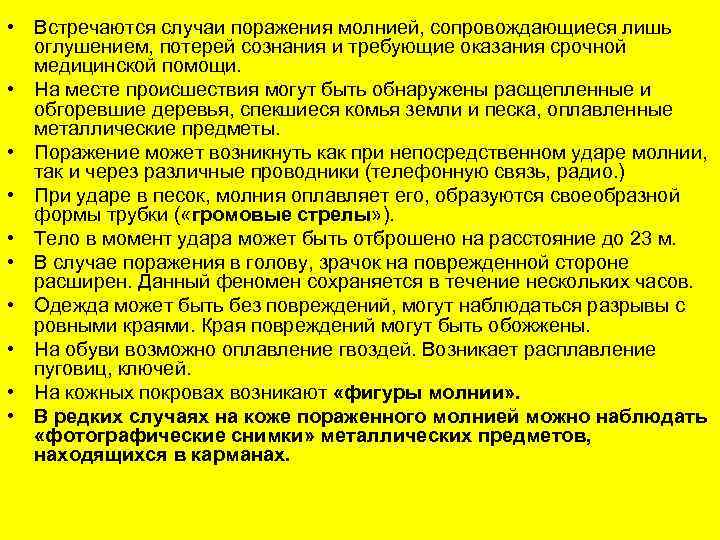 • Встречаются случаи поражения молнией, сопровождающиеся лишь оглушением, потерей сознания и требующие оказания срочной медицинской помощи.
• На месте происшествия могут быть обнаружены расщепленные и обгоревшие деревья, спекшиеся комья земли и песка, оплавленные металлические предметы.
• Поражение может возникнуть как при непосредственном ударе молнии, так и через различные проводники (телефонную связь, радио.)
• При ударе в песок, молния оплавляет его, образуются своеобразной формы трубки («громовые стрелы»).
• Тело в момент удара может быть отброшено на расстояние до 23 м.
• В случае поражения в голову, зрачок на поврежденной стороне расширен. Данный феномен сохраняется в течение нескольких часов.
• Одежда может быть без повреждений, могут наблюдаться разрывы с ровными краями. Края повреждений могут быть обожжены.
• На обуви возможно оплавление гвоздей. Возникает расплавление пуговиц, ключей.
• На кожных покровах возникают «фигуры молнии».
• В редких случаях на коже пораженного молнией можно наблюдать «фотографические снимки» металлических предметов, находящихся в карманах.